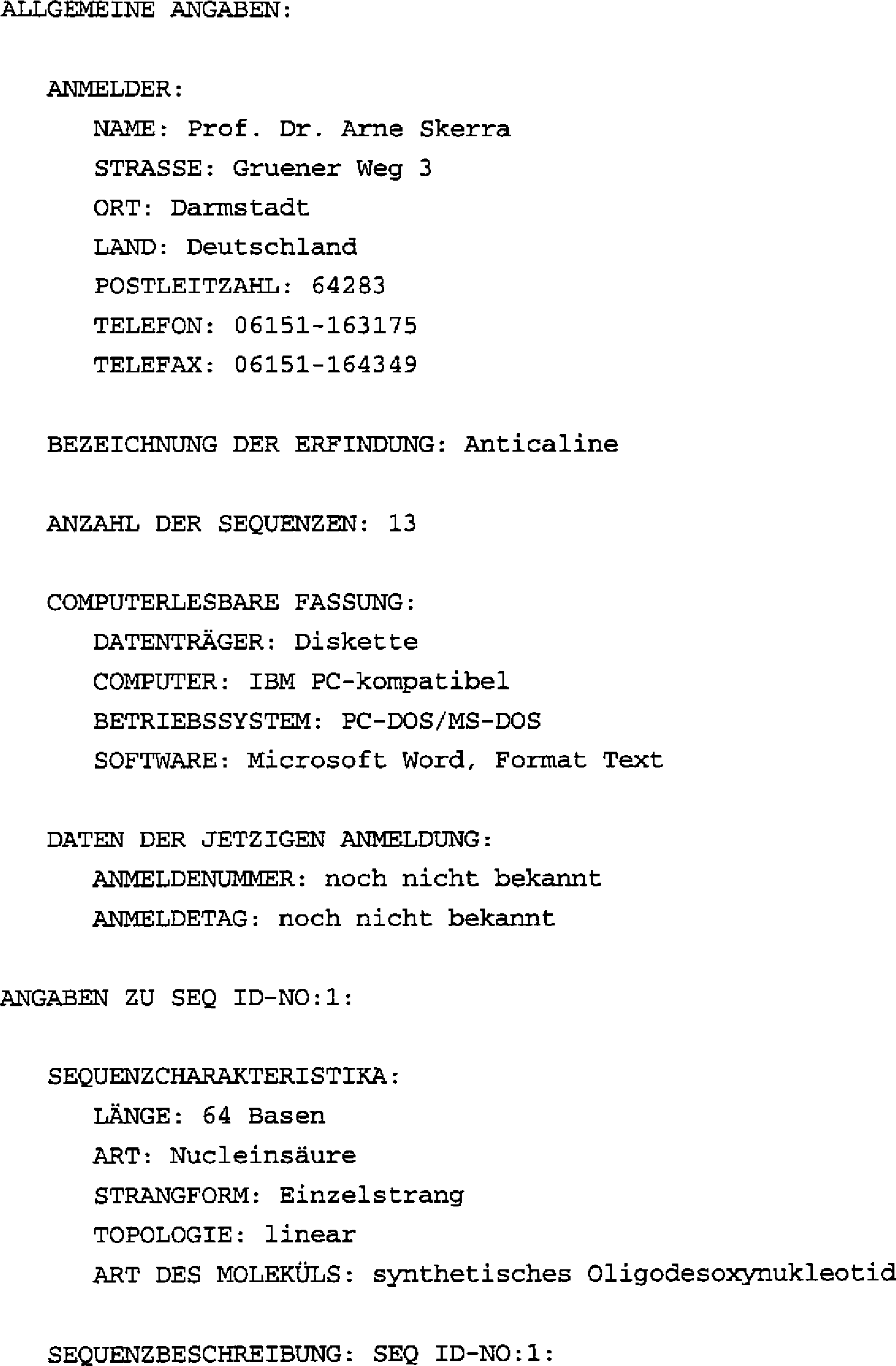 ALLGEMEINE ANGABEN:

ANMELDER:
NAME: Prof. Dr. Arne Skerra
STRASSE: Gruener Weg 3
ORT: Darmstadt
LAND: Deutschland
POSTLEITZAHL: 64283
TELEFON: 06151-163175
TELEFAX: 06151-164349

BEZEICHNUNG DER ERFINDUNG: Anticaline

ANZAHL DER SEQUENZEN: 13

COMPUTERLESBARE FASSUNG:
DATENTRÄGER: Diskette
COMPUTER: IBM PC-kompatibel
BETRIEBSSYSTEM: PC-DOS/MS-DOS
SOFTWARE: Microsoft Word, Format Text

DATEN DER JETZIGEN ANMELDUNG:
ANMELDENUMMER: noch nicht bekannt
ANMELDETAG: noch nicht bekannt

ANGABEN ZU SEQ ID-NO:1:

SEQUENZCHARAKTERISTIKA:
LÄNGE: 64 Basen
ART: Nucleinsäure
STRANGFORM: Einzelstrang
TOPOLOGIE: linear
ART DES MOLEKÜLS: synthetisches Oligodesoxynukleotid

SEQUENZBESCHREIBUNG: SEQ ID-NO:1: